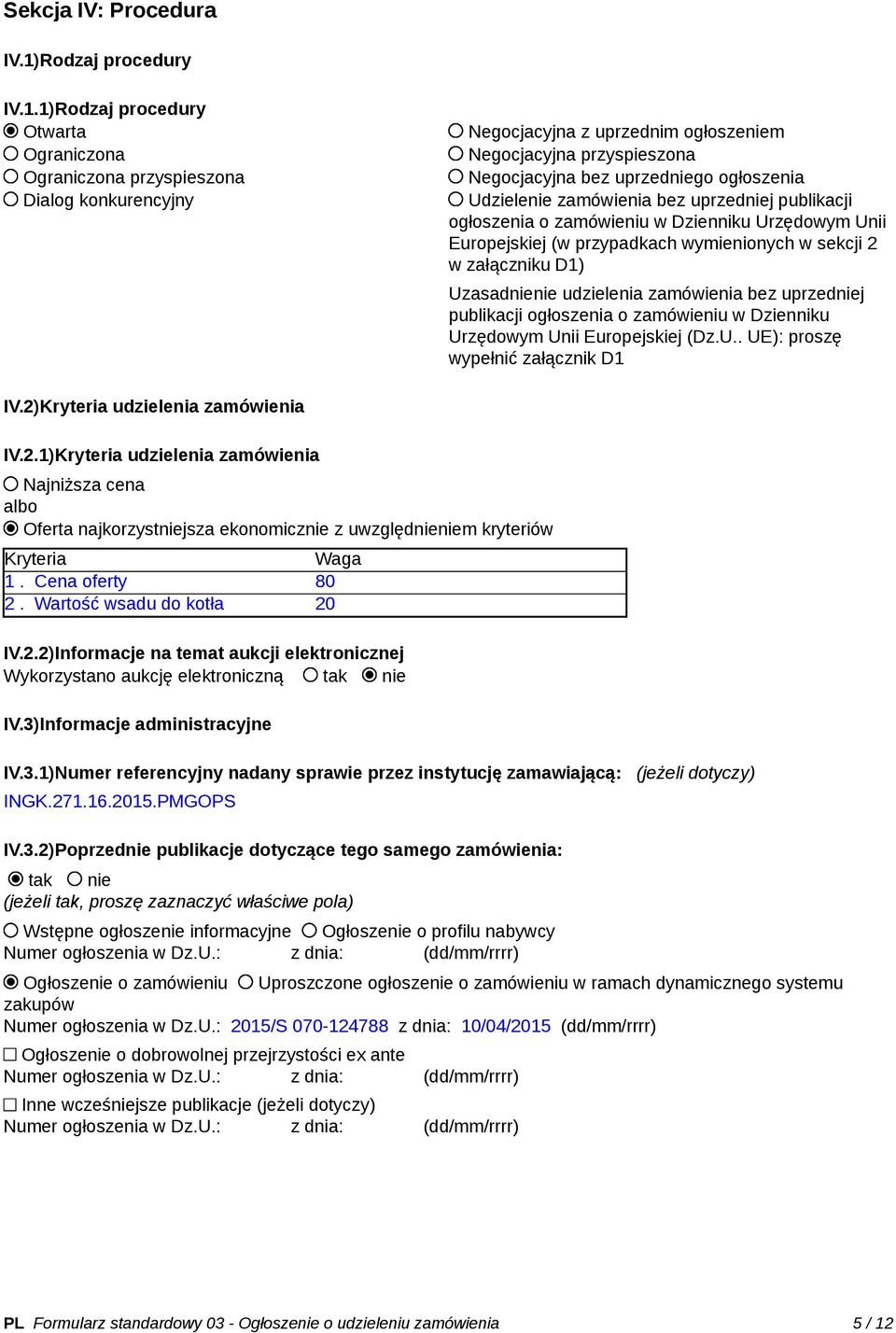 Sekcja IV: Procedura

IV.1)Rodzaj procedury

IV.1.1)Rodzaj procedury

Otwarta
Ograniczona
Ograniczona przyspieszona
Dialog konkurencyjny

Negocjacyjna z uprzednim ogłoszeniem
Negocjacyjna przyspieszona
Negocjacyjna bez uprzedniego ogłoszenia
Udzielenie zamówienia bez uprzedniej publikacji ogłoszenia o zamówieniu w Dzienniku Urzędowym Unii Europejskiej (w przypadkach wymienionych w sekcji 2 w załączniku D1)

Uzasadnienie udzielenia zamówienia bez uprzedniej publikacji ogłoszenia o zamówieniu w Dzienniku Urzędowym Unii Europejskiej (Dz.U.. UE): proszę wypełnić załącznik D1

IV.2)Kryteria udzielenia zamówienia

IV.2.1)Kryteria udzielenia zamówienia

Najniższa cena
albo
Oferta najkorzystniejsza ekonomicznie z uwzględnieniem kryteriów

| Kryteria | Waga |
|---|---|
| 1 . Cena oferty | 80 |
| 2 . Wartość wsadu do kotła | 20 |

IV.2.2)Informacje na temat aukcji elektronicznej
Wykorzystano aukcję elektroniczną tak nie

IV.3)Informacje administracyjne

IV.3.1)Numer referencyjny nadany sprawie przez instytucję zamawiającą: (jeżeli dotyczy)
INGK.271.16.2015.PMGOPS

IV.3.2)Poprzednie publikacje dotyczące tego samego zamówienia:
tak nie
(jeżeli tak, proszę zaznaczyć właściwe pola)

Wstępne ogłoszenie informacyjne Ogłoszenie o profilu nabywcy
Numer ogłoszenia w Dz.U.: z dnia: (dd/mm/rrrr)

Ogłoszenie o zamówieniu Uproszczone ogłoszenie o zamówieniu w ramach dynamicznego systemu zakupów
Numer ogłoszenia w Dz.U.: 2015/S 070-124788 z dnia: 10/04/2015 (dd/mm/rrrr)

Ogłoszenie o dobrowolnej przejrzystości ex ante
Numer ogłoszenia w Dz.U.: z dnia: (dd/mm/rrrr)

Inne wcześniejsze publikacje (jeżeli dotyczy)
Numer ogłoszenia w Dz.U.: z dnia: (dd/mm/rrrr)

PL Formularz standardowy 03 - Ogłoszenie o udzieleniu zamówienia 5 / 12